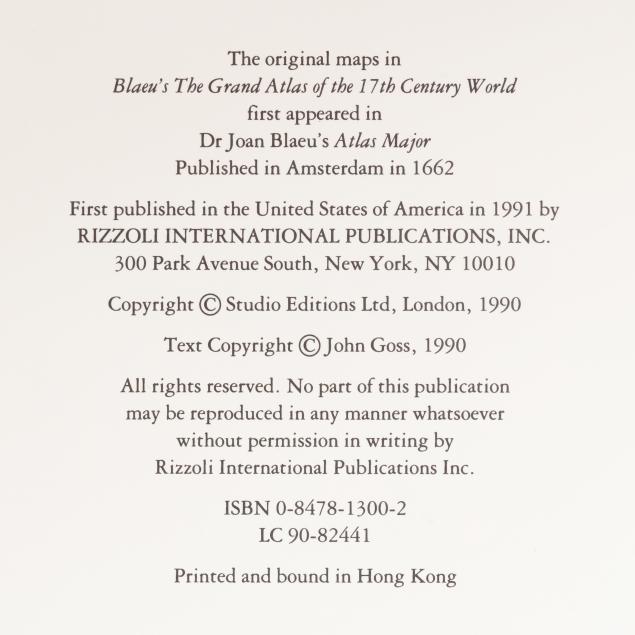 The original maps in
Blaeu's The Grand Atlas of the 17th Century World
first appeared in
Dr Joan Blaeu's Atlas Major
Published in Amsterdam in 1662

First published in the United States of America in 1991 by
RIZZOLI INTERNATIONAL PUBLICATIONS, INC.
300 Park Avenue South, New York, NY 10010

Copyright © Studio Editions Ltd, London, 1990

Text Copyright © John Goss, 1990

All rights reserved. No part of this publication may be reproduced in any manner whatsoever without permission in writing by Rizzoli International Publications Inc.

ISBN 0-8478-1300-2
LC 90-82441

Printed and bound in Hong Kong